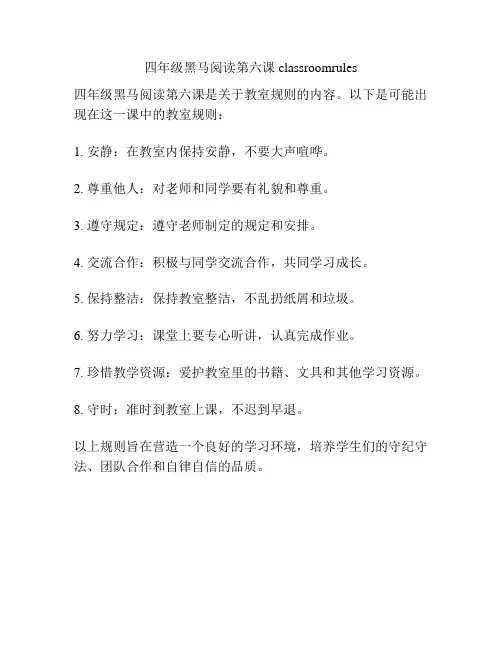 四年级黑马阅读第六课 classroomrules

四年级黑马阅读第六课是关于教室规则的内容。以下是可能出现在这一课中的教室规则：

1. 安静：在教室内保持安静，不要大声喧哗。

2. 尊重他人：对老师和同学要有礼貌和尊重。

3. 遵守规定：遵守老师制定的规定和安排。

4. 交流合作：积极与同学交流合作，共同学习成长。

5. 保持整洁：保持教室整洁，不乱扔纸屑和垃圾。

6. 努力学习：课堂上要专心听讲，认真完成作业。

7. 珍惜教学资源：爱护教室里的书籍、文具和其他学习资源。

8. 守时：准时到教室上课，不迟到早退。

以上规则旨在营造一个良好的学习环境，培养学生们的守纪守法、团队合作和自律自信的品质。